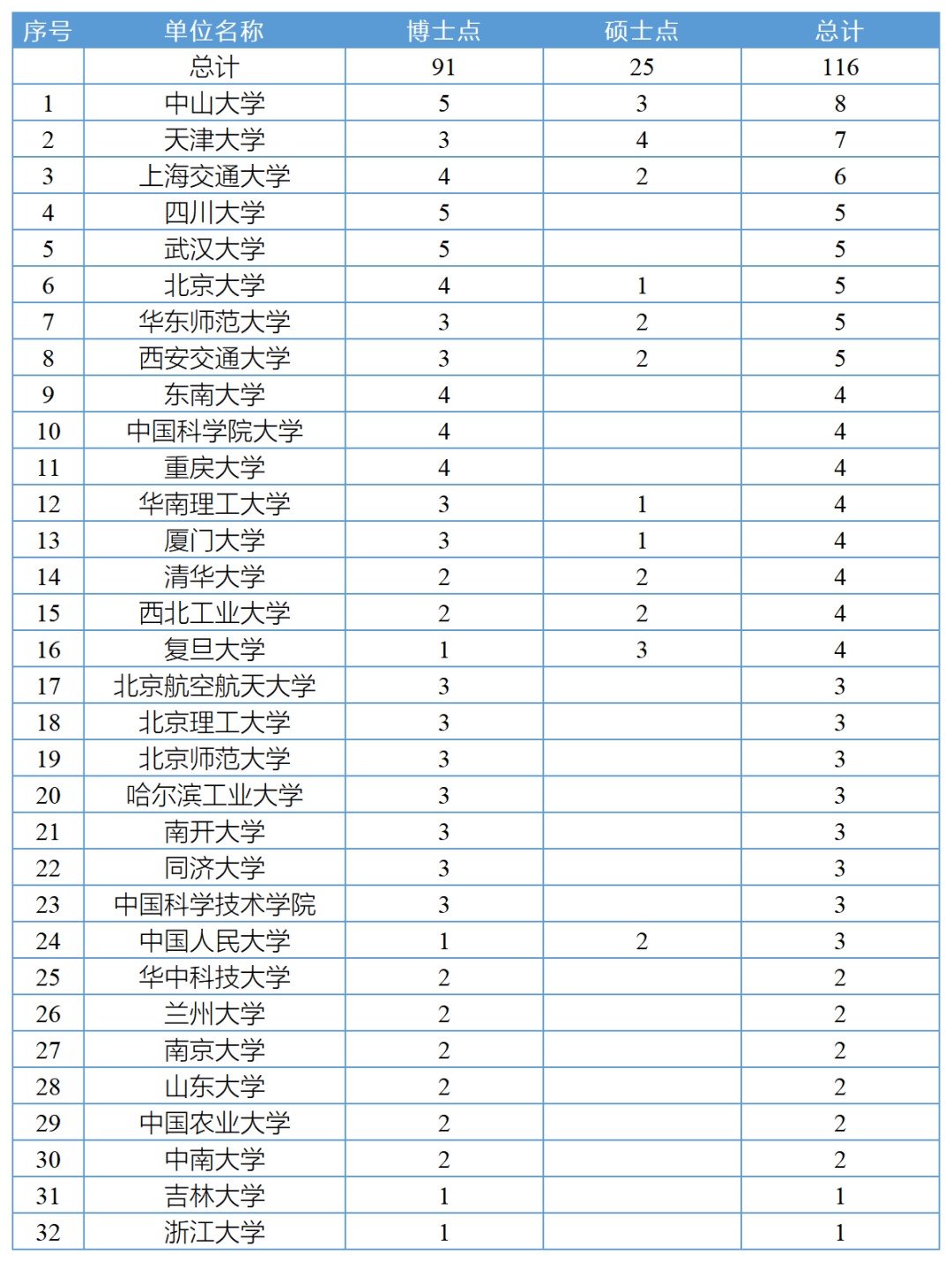 | 序号 | 单位名称 | 博士点 | 硕士点 | 总计 |
|---|---|---|---|---|
| | 总计 | 91 | 25 | 116 |
| 1 | 中山大学 | 5 | 3 | 8 |
| 2 | 天津大学 | 3 | 4 | 7 |
| 3 | 上海交通大学 | 4 | 2 | 6 |
| 4 | 四川大学 | 5 | | 5 |
| 5 | 武汉大学 | 5 | | 5 |
| 6 | 北京大学 | 4 | 1 | 5 |
| 7 | 华东师范大学 | 3 | 2 | 5 |
| 8 | 西安交通大学 | 3 | 2 | 5 |
| 9 | 东南大学 | 4 | | 4 |
| 10 | 中国科学院大学 | 4 | | 4 |
| 11 | 重庆大学 | 4 | | 4 |
| 12 | 华南理工大学 | 3 | 1 | 4 |
| 13 | 厦门大学 | 3 | 1 | 4 |
| 14 | 清华大学 | 2 | 2 | 4 |
| 15 | 西北工业大学 | 2 | 2 | 4 |
| 16 | 复旦大学 | 1 | 3 | 4 |
| 17 | 北京航空航天大学 | 3 | | 3 |
| 18 | 北京理工大学 | 3 | | 3 |
| 19 | 北京师范大学 | 3 | | 3 |
| 20 | 哈尔滨工业大学 | 3 | | 3 |
| 21 | 南开大学 | 3 | | 3 |
| 22 | 同济大学 | 3 | | 3 |
| 23 | 中国科学技术学院 | 3 | | 3 |
| 24 | 中国人民大学 | 1 | 2 | 3 |
| 25 | 华中科技大学 | 2 | | 2 |
| 26 | 兰州大学 | 2 | | 2 |
| 27 | 南京大学 | 2 | | 2 |
| 28 | 山东大学 | 2 | | 2 |
| 29 | 中国农业大学 | 2 | | 2 |
| 30 | 中南大学 | 2 | | 2 |
| 31 | 吉林大学 | 1 | | 1 |
| 32 | 浙江大学 | 1 | | 1 |